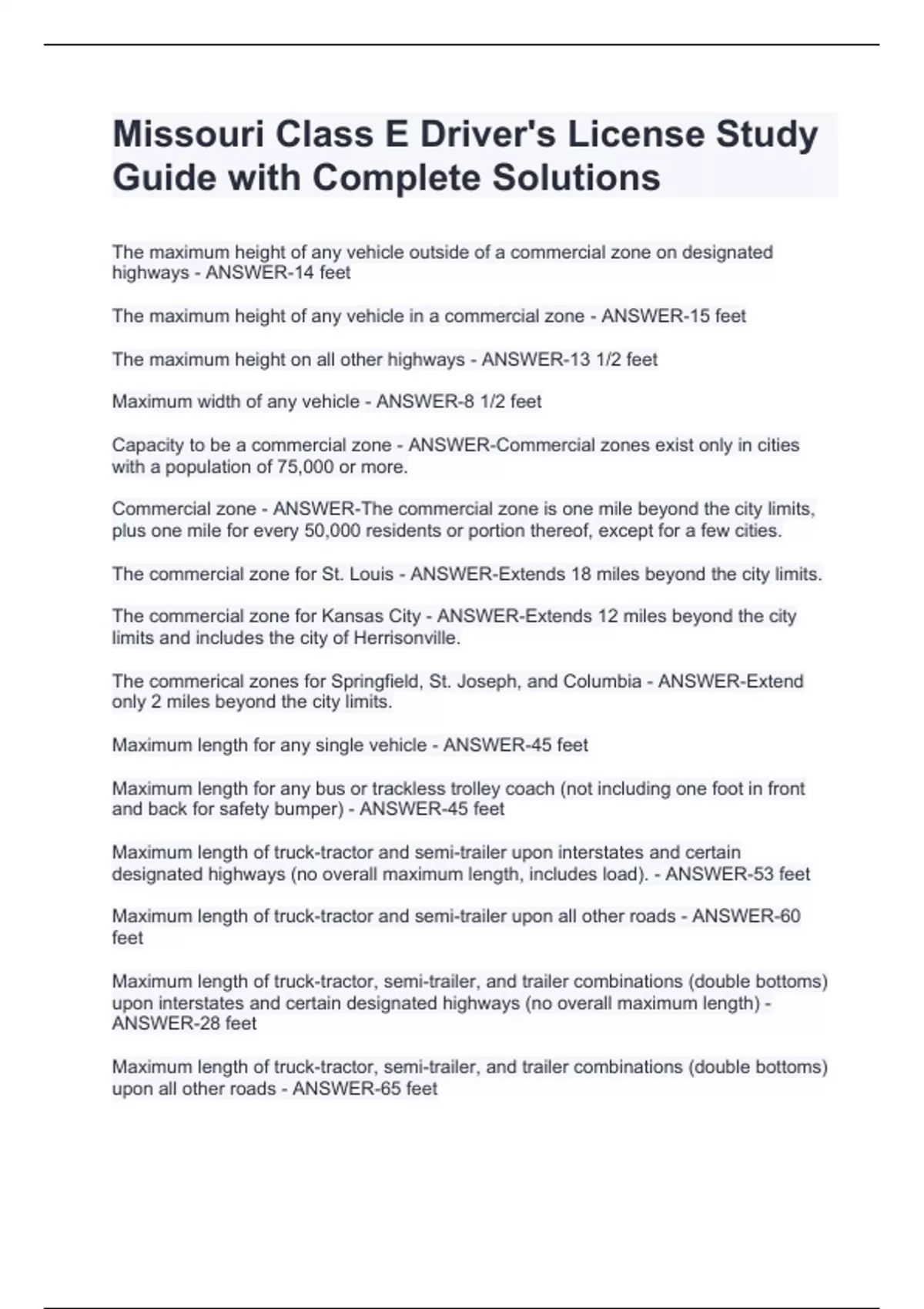 Missouri Class E Driver's License Study Guide with Complete Solutions

The maximum height of any vehicle outside of a commercial zone on designated highways - ANSWER-14 feet

The maximum height of any vehicle in a commercial zone - ANSWER-15 feet

The maximum height on all other highways - ANSWER-13 1/2 feet

Maximum width of any vehicle - ANSWER-8 1/2 feet

Capacity to be a commercial zone - ANSWER-Commercial zones exist only in cities with a population of 75,000 or more.

Commercial zone - ANSWER-The commercial zone is one mile beyond the city limits, plus one mile for every 50,000 residents or portion thereof, except for a few cities.

The commercial zone for St. Louis - ANSWER-Extends 18 miles beyond the city limits.

The commercial zone for Kansas City - ANSWER-Extends 12 miles beyond the city limits and includes the city of Herrisonville.

The commerical zones for Springfield, St. Joseph, and Columbia - ANSWER-Extend only 2 miles beyond the city limits.

Maximum length for any single vehicle - ANSWER-45 feet

Maximum length for any bus or trackless trolley coach (not including one foot in front and back for safety bumper) - ANSWER-45 feet

Maximum length of truck-tractor and semi-trailer upon interstates and certain designated highways (no overall maximum length, includes load). - ANSWER-53 feet

Maximum length of truck-tractor and semi-trailer upon all other roads - ANSWER-60 feet

Maximum length of truck-tractor, semi-trailer, and trailer combinations (double bottoms) upon interstates and certain designated highways (no overall maximum length) - ANSWER-28 feet

Maximum length of truck-tractor, semi-trailer, and trailer combinations (double bottoms) upon all other roads - ANSWER-65 feet